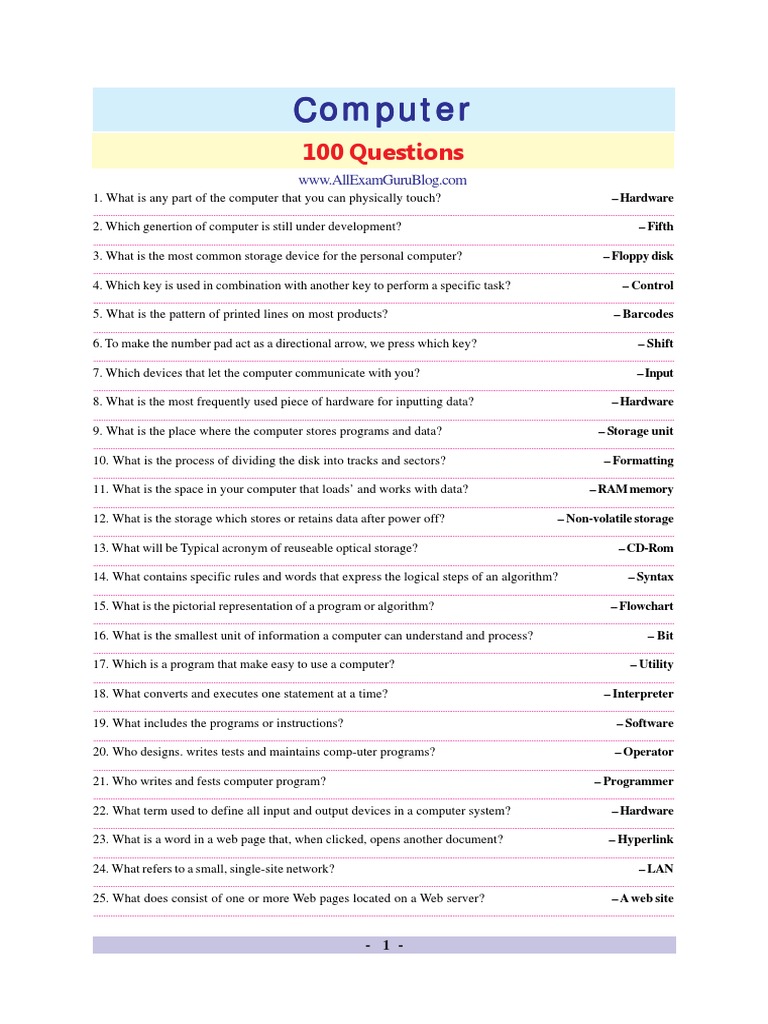 Computer

100 Questions

www.AllExamGuruBlog.com

1. What is any part of the computer that you can physically touch? – Hardware

2. Which genertion of computer is still under development? – Fifth

3. What is the most common storage device for the personal computer? – Floppy disk

4. Which key is used in combination with another key to perform a specific task? – Control

5. What is the pattern of printed lines on most products? – Barcodes

6. To make the number pad act as a directional arrow, we press which key? – Shift

7. Which devices that let the computer communicate with you? – Input

8. What is the most frequently used piece of hardware for inputting data? – Hardware

9. What is the place where the computer stores programs and data? – Storage unit

10. What is the process of dividing the disk into tracks and sectors? – Formatting

11. What is the space in your computer that loads' and works with data? – RAM memory

12. What is the storage which stores or retains data after power off? – Non-volatile storage

13. What will be Typical acronym of reuseable optical storage? – CD-Rom

14. What contains specific rules and words that express the logical steps of an algorithm? – Syntax

15. What is the pictorial representation of a program or algorithm? – Flowchart

16. What is the smallest unit of information a computer can understand and process? – Bit

17. Which is a program that make easy to use a computer? – Utility

18. What converts and executes one statement at a time? – Interpreter

19. What includes the programs or instructions? – Software

20. Who designs. writes tests and maintains comp-uter programs? – Operator

21. Who writes and fests computer program? – Programmer

22. What term used to define all input and output devices in a computer system? – Hardware

23. What is a word in a web page that, when clicked, opens another document? – Hyperlink

24. What refers to a small, single-site network? – LAN

25. What does consist of one or more Web pages located on a Web server? – A web site

- 1 -